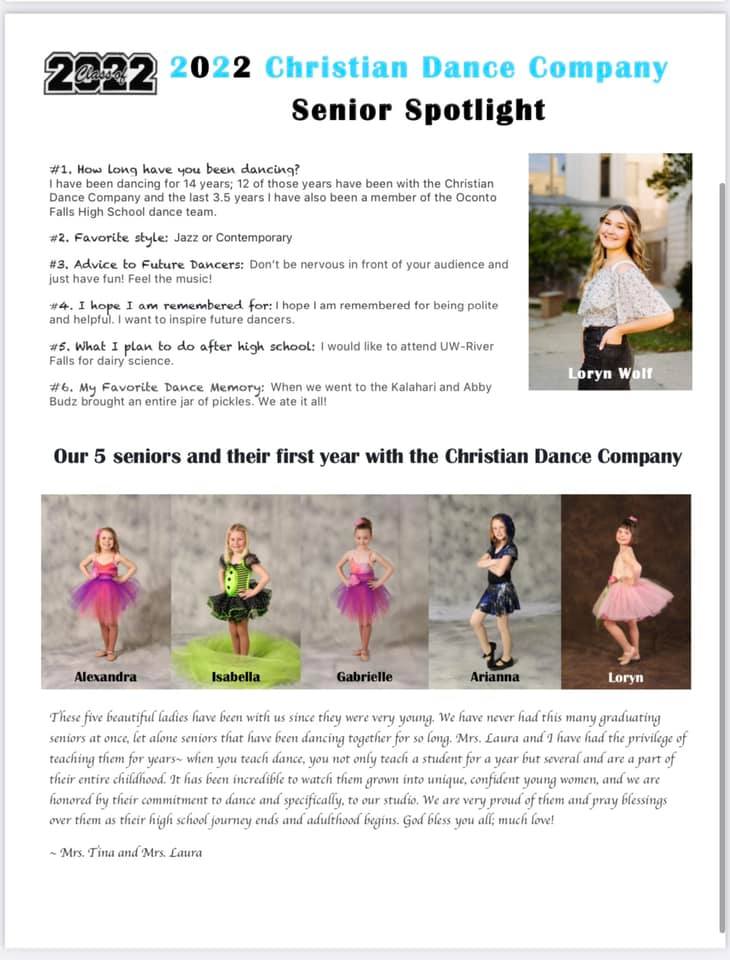 2022 Class of

2022 Christian Dance Company

Senior Spotlight

#1. How long have you been dancing?
I have been dancing for 14 years; 12 of those years have been with the Christian Dance Company and the last 3.5 years I have also been a member of the Oconto Falls High School dance team.

#2. Favorite style: Jazz or Contemporary

#3. Advice to Future Dancers: Don't be nervous in front of your audience and just have fun! Feel the music!

#4. I hope I am remembered for: I hope I am remembered for being polite and helpful. I want to inspire future dancers.

#5. What I plan to do after high school: I would like to attend UW-River Falls for dairy science.

#6. My Favorite Dance Memory: When we went to the Kalahari and Abby Budz brought an entire jar of pickles. We ate it all!

Loryn Wolf

Our 5 seniors and their first year with the Christian Dance Company

Alexandra

Isabella

Gabrielle

Arianna

Loryn

These five beautiful ladies have been with us since they were very young. We have never had this many graduating seniors at once, let alone seniors that have been dancing together for so long. Mrs. Laura and I have had the privilege of teaching them for years~ when you teach dance, you not only teach a student for a year but several and are a part of their entire childhood. It has been incredible to watch them grown into unique, confident young women, and we are honored by their commitment to dance and specifically, to our studio. We are very proud of them and pray blessings over them as their high school journey ends and adulthood begins. God bless you all; much love!

~ Mrs. Tina and Mrs. Laura